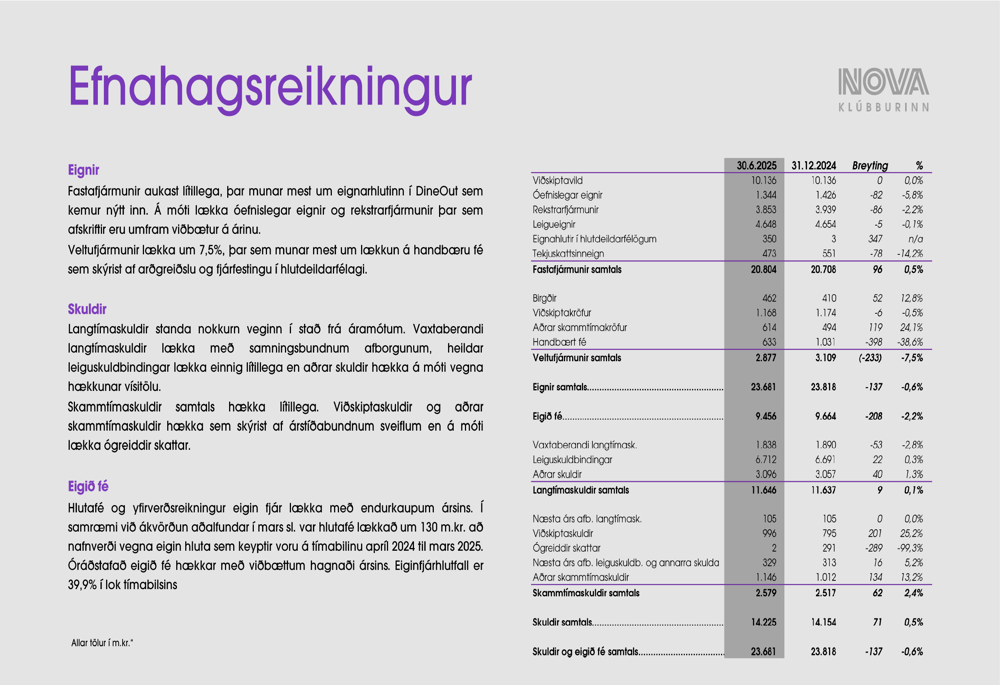 Efnahagsreikningur

NOVA
KLÚBBURINN

Eignir
Fastafjármunir aukast lítillega, þar munar mest um eignarhlutinn í DineOut sem kemur nýtt inn. Á móti lækka óefnislegar eignir og rekstrarfjármunir þar sem afskriftir eru umfram viðbætur á árinu.

Veltufjármunir lækka um 7,5%, þar sem munar mest um lækkun á handbæru fé sem skýrist af arðgreiðslu og fjárfestingu í hlutdeildarfélagi.

Skuldir
Langtímaskuldir standa nokkurn veginn í stað frá áramótum. Vaxtaberandi langtímaskuldir lækka með samningsbundnum afborgunum, heildar leiguskuldbindingar lækka einnig lítillega en aðrar skuldir hækka á móti vegna hækkunar vísitölu.

Skammtímaskuldir samtals hækka lítillega. Viðskiptaskuldir og aðrar skammtímaskuldir hækka sem skýrist af árstíðabundnum sveiflum en á móti lækka ógreiddir skattar.

Eigið fé
Hlutafé og yfirverðsreikningur eigin fjár lækka með endurkaupum ársins. Í samræmi við ákvörðun aðalfundar í mars sl. var hlutafé lækkað um 130 m.kr. að nafnverði vegna eigin hluta sem keyptir voru á tímabilinu apríl 2024 til mars 2025. Óráðstafað eigið fé hækkar með viðbættum hagnaði ársins. Eiginfjárhlutfall er 39,9% í lok tímabilsins

Allar tölur í m.kr.*

| | 30.6.2025 | 31.12.2024 | Breyting | % |
|---|---|---|---|---|
| Viðskiptavild | 10.136 | 10.136 | 0 | 0,0% |
| Óefnislegar eignir | 1.344 | 1.426 | -82 | -5,8% |
| Rekstrarfjármunir | 3.853 | 3.939 | -86 | -2,2% |
| Leigueignir | 4.648 | 4.654 | -5 | -0,1% |
| Eignahlutir í hlutdeildarfélögum | 350 | 3 | 347 | n/a |
| Tekjuskattsinneign | 473 | 551 | -78 | -14,2% |
| Fastafjármunir samtals | 20.804 | 20.708 | 96 | 0,5% |
| Birgðir | 462 | 410 | 52 | 12,8% |
| Viðskiptakröfur | 1.168 | 1.174 | -6 | -0,5% |
| Aðrar skammtímakröfur | 614 | 494 | 119 | 24,1% |
| Handbært fé | 633 | 1.031 | -398 | -38,6% |
| Veltufjármunir samtals | 2.877 | 3.109 | (-233) | -7,5% |
| Eignir samtals | 23.681 | 23.818 | -137 | -0,6% |
| Eigið fé | 9.456 | 9.664 | -208 | -2,2% |
| Vaxtaberandi langtímask. | 1.838 | 1.890 | -53 | -2,8% |
| Leiguskuldbindingar | 6.712 | 6.691 | 22 | 0,3% |
| Aðrar skuldir | 3.096 | 3.057 | 40 | 1,3% |
| Langtímaskuldir samtals | 11.646 | 11.637 | 9 | 0,1% |
| Næsta árs afb. langtímask. | 105 | 105 | 0 | 0,0% |
| Viðskiptaskuldir | 996 | 795 | 201 | 25,2% |
| Ógreiddir skattar | 2 | 291 | -289 | -99,3% |
| Næsta árs afb. leiguskuldb. og annarra skulda | 329 | 313 | 16 | 5,2% |
| Aðrar skammtímaskuldir | 1.146 | 1.012 | 134 | 13,2% |
| Skammtímaskuldir samtals | 2.579 | 2.517 | 62 | 2,4% |
| Skuldir samtals | 14.225 | 14.154 | 71 | 0,5% |
| Skuldir og eigið fé samtals | 23.681 | 23.818 | -137 | -0,6% |